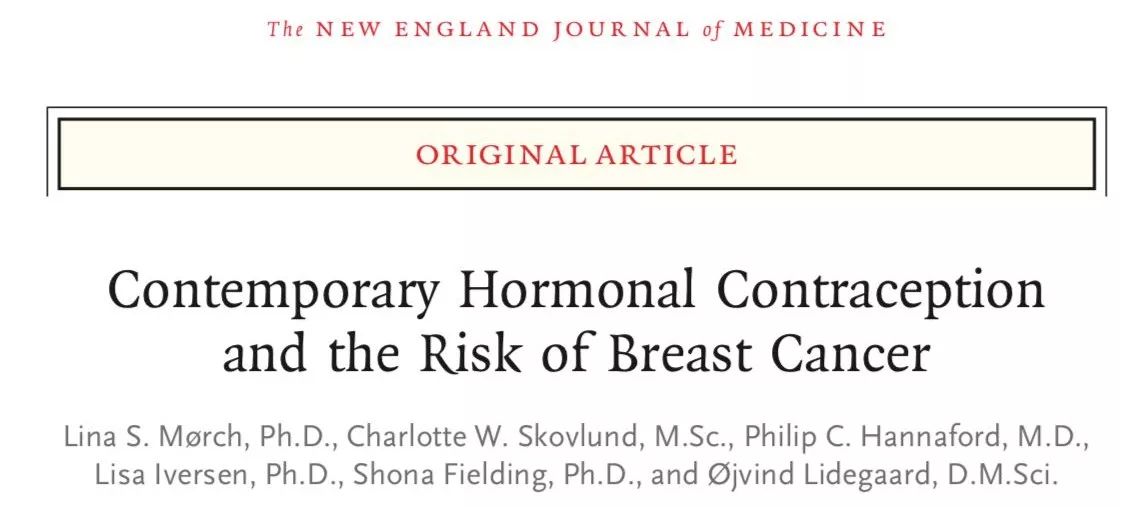 The NEW ENGLAND JOURNAL of MEDICINE

ORIGINAL ARTICLE

Contemporary Hormonal Contraception and the Risk of Breast Cancer

Lina S. Mørch, Ph.D., Charlotte W. Skovlund, M.Sc., Philip C. Hannaford, M.D., Lisa Iversen, Ph.D., Shona Fielding, Ph.D., and Øjvind Lidegaard, D.M.Sci.